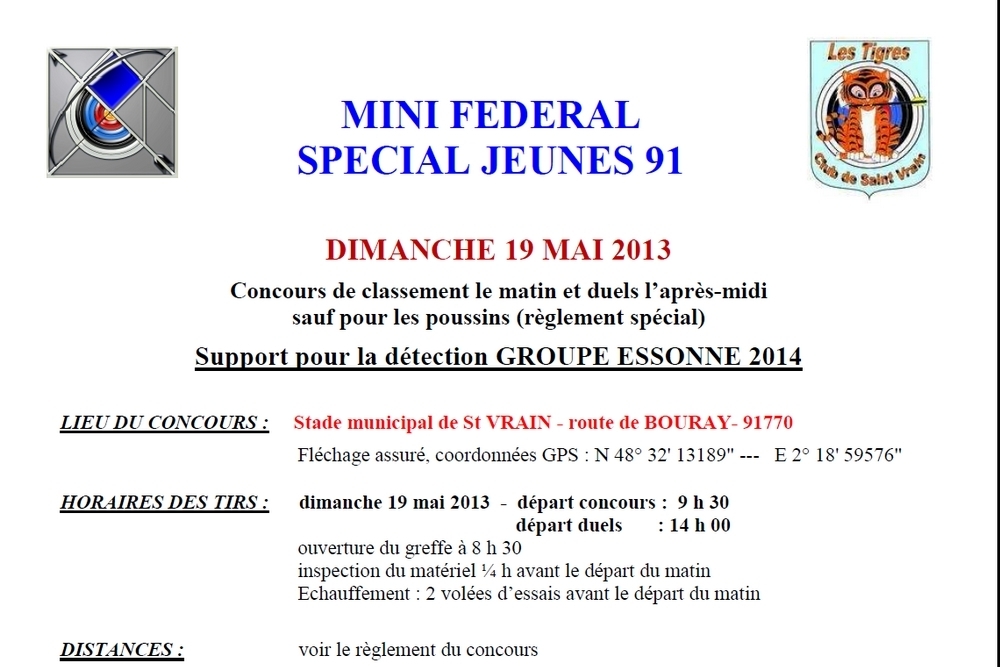 Les Tigres
Club de Saint Vrain

MINI FEDERAL
SPECIAL JEUNES 91

DIMANCHE 19 MAI 2013

Concours de classement le matin et duels l'après-midi sauf pour les poussins (règlement spécial)

Support pour la détection GROUPE ESSONNE 2014

LIEU DU CONCOURS : Stade municipal de St VRAIN - route de BOURAY- 91770
Fléchage assuré, coordonnées GPS : N 48° 32' 13189" --- E 2° 18' 59576"

HORAIRES DES TIRS : dimanche 19 mai 2013 - départ concours : 9 h 30
départ duels : 14 h 00
ouverture du greffe à 8 h 30
inspection du matériel ¼ h avant le départ du matin
Echauffement : 2 volées d'essais avant le départ du matin

DISTANCES : voir le règlement du concours